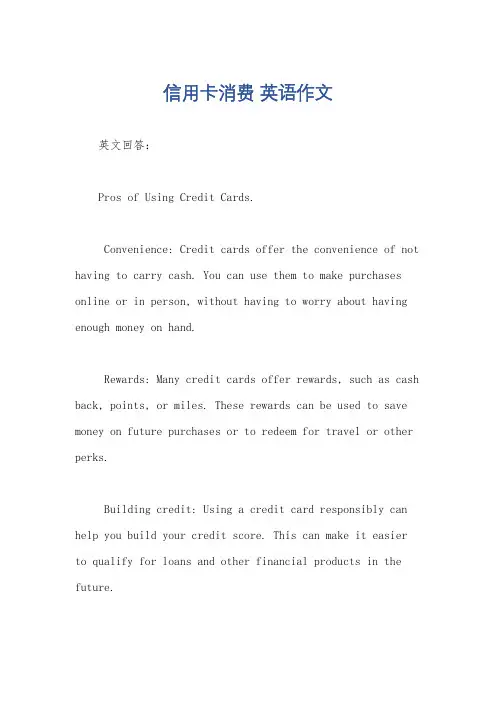 信用卡消费 英语作文

英文回答:

Pros of Using Credit Cards.

Convenience: Credit cards offer the convenience of not having to carry cash. You can use them to make purchases online or in person, without having to worry about having enough money on hand.

Rewards: Many credit cards offer rewards, such as cash back, points, or miles. These rewards can be used to save money on future purchases or to redeem for travel or other perks.

Building credit: Using a credit card responsibly can help you build your credit score. This can make it easier to qualify for loans and other financial products in the future.